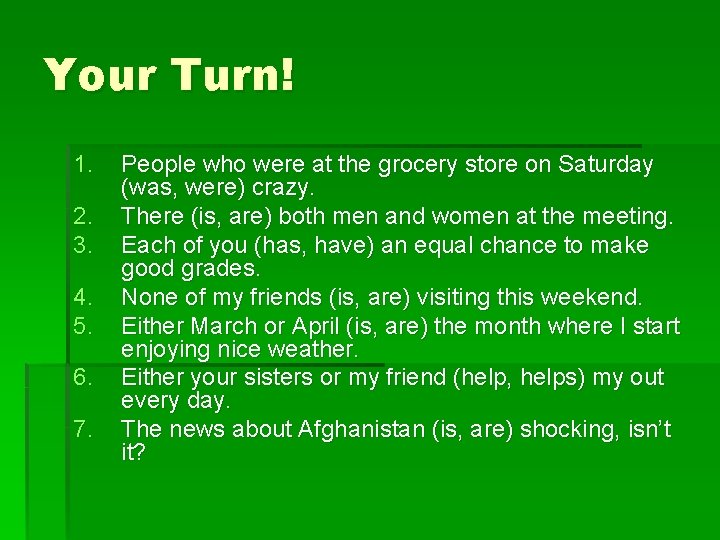 Your Turn!

1. People who were at the grocery store on Saturday (was, were) crazy.
2. There (is, are) both men and women at the meeting.
3. Each of you (has, have) an equal chance to make good grades.
4. None of my friends (is, are) visiting this weekend.
5. Either March or April (is, are) the month where I start enjoying nice weather.
6. Either your sisters or my friend (help, helps) my out every day.
7. The news about Afghanistan (is, are) shocking, isn't it?